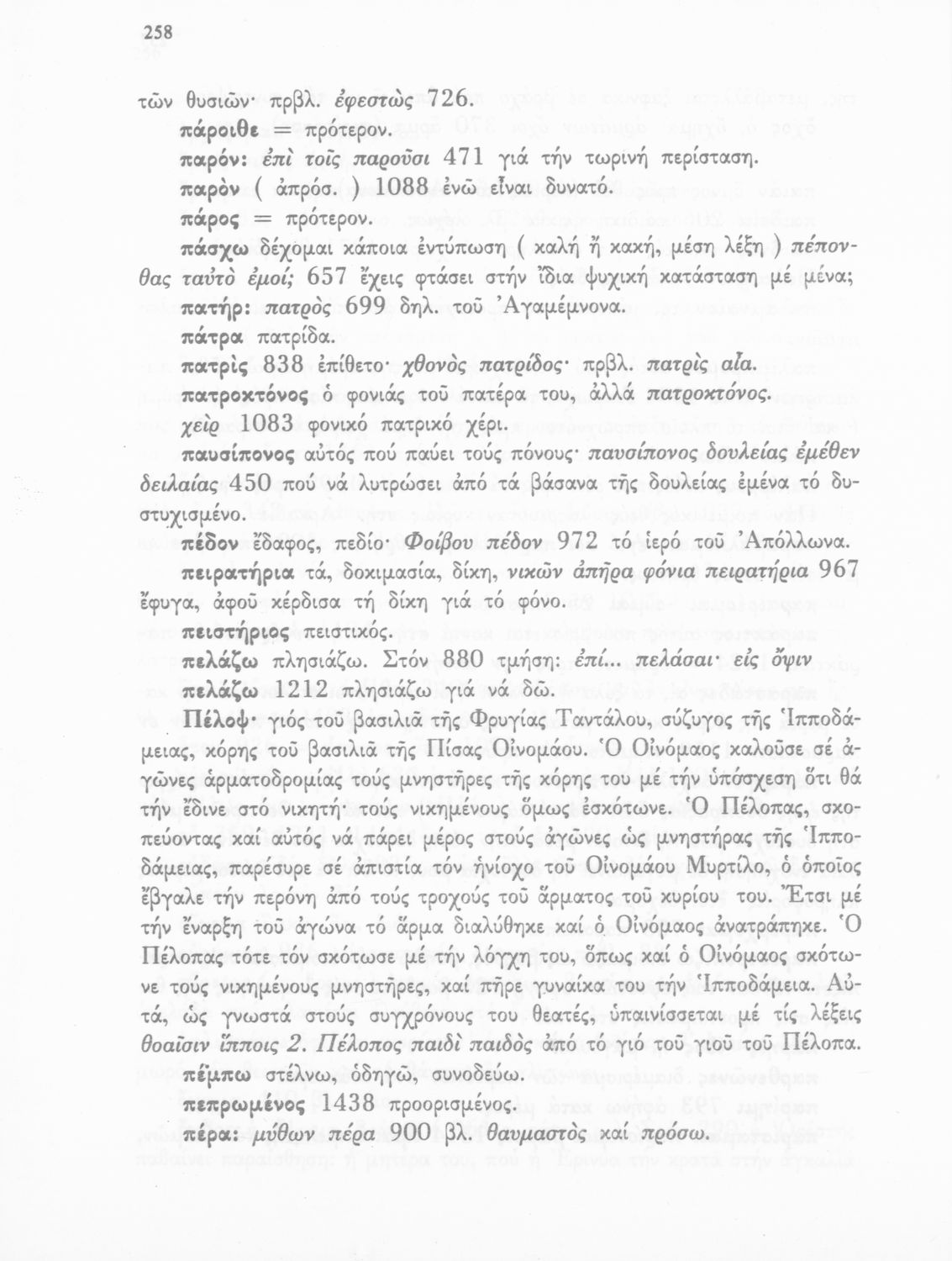 258

τῶν θυσιῶν· πρβλ. ἐφεστὼς 726.

πάροιθε = πρότερον.

παρόν: ἐπὶ τοῖς παροῦσι 471 γιά τήν τωρινή περίσταση.

παρὸν ( ἀπρόσ. ) 1088 ἐνῶ εἶναι δυνατό.

πάρος = πρότερον.

πάσχω δέχομαι κάποια ἐντύπωση ( καλή ἤ κακή, μέση λέξη ) πέπονθας ταὐτὸ ἐμοί; 657 ἔχεις φτάσει στήν ἴδια ψυχική κατάσταση μέ μένα;

πατήρ: πατρὸς 699 δηλ. τοῦ Ἀγαμέμνονα.

πάτρα πατρίδα.

πατρὶς 838 ἐπίθετο· χθονὸς πατρίδος· πρβλ. πατρὶς αἶα.

πατροκτόνος ὁ φονιάς τοῦ πατέρα του, ἀλλά πατροκτόνος.

χεὶρ 1083 φονικό πατρικό χέρι.

παυσίπονος αὐτός πού παύει τούς πόνους· παυσίπονος δουλείας ἐμέθεν δειλαίας 450 πού νά λυτρώσει ἀπό τά βάσανα τῆς δουλείας ἐμένα τό δυστυχισμένο.

πέδον ἔδαφος, πεδίο· Φοίβου πέδον 972 τό ἱερό τοῦ Ἀπόλλωνα.

πειρατήρια τά, δοκιμασία, δίκη, νικῶν ἀπῆρα φόνια πειρατήρια 967 ἔφυγα, ἀφοῦ κέρδισα τή δίκη γιά τό φόνο.

πειστήριος πειστικός.

πελάζω πλησιάζω. Στόν 880 τμήση: ἐπί... πελάσαι· εἰς ὄψιν

πελάζω 1212 πλησιάζω γιά νά δῶ.

Πέλοψ· γιός τοῦ βασιλιᾶ τῆς Φρυγίας Ταντάλου, σύζυγος τῆς Ἱπποδάμειας, κόρης τοῦ βασιλιᾶ τῆς Πίσας Οἰνομάου. Ὁ Οἰνόμαος καλοῦσε σέ ἀγῶνες ἁρματοδρομίας τούς μνηστῆρες τῆς κόρης του μέ τήν ὑπόσχεση ὅτι θά τήν ἔδινε στό νικητή· τούς νικημένους ὅμως ἐσκότωνε. Ὁ Πέλοπας, σκοπεύοντας καί αὐτός νά πάρει μέρος στούς ἀγῶνες ὡς μνηστήρας τῆς Ἱπποδάμειας, παρέσυρε σέ ἀπιστία τόν ἡνίοχο τοῦ Οἰνομάου Μυρτίλο, ὁ ὁποῖος ἔβγαλε τήν περόνη ἀπό τούς τροχούς τοῦ ἅρματος τοῦ κυρίου του. Ἔτσι μέ τήν ἔναρξη τοῦ ἀγώνα τό ἅρμα διαλύθηκε καί ὁ Οἰνόμαος ἀνατράπηκε. Ὁ Πέλοπας τότε τόν σκότωσε μέ τήν λόγχη του, ὅπως καί ὁ Οἰνόμαος σκότωνε τούς νικημένους μνηστῆρες, καί πῆρε γυναίκα του τήν Ἱπποδάμεια. Αὐτά, ὡς γνωστά στούς συγχρόνους του θεατές, ὑπαινίσσεται μέ τίς λέξεις θοαῖσιν ἵπποις 2. Πέλοπος παιδὶ παιδὸς ἀπό τό γιό τοῦ γιοῦ τοῦ Πέλοπα.

πέμπω στέλνω, ὁδηγῶ, συνοδεύω.

πεπρωμένος 1438 προορισμένος.

πέρα: μύθων πέρα 900 βλ. θαυμαστὸς καί πρόσω.